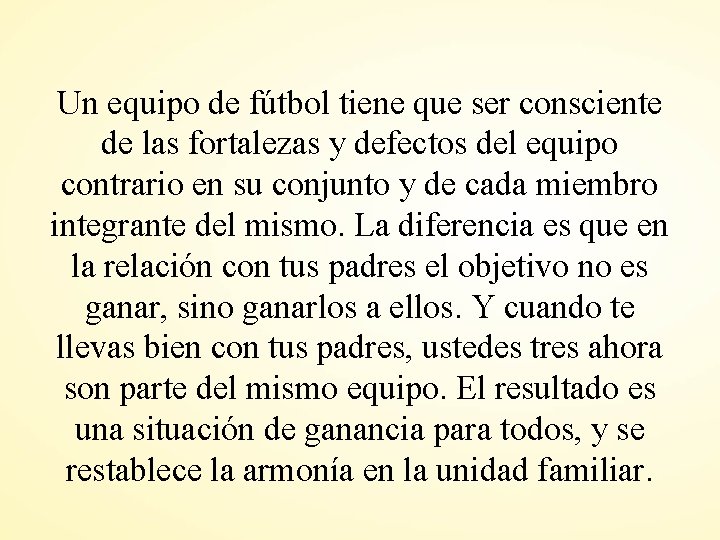 Un equipo de fútbol tiene que ser consciente de las fortalezas y defectos del equipo contrario en su conjunto y de cada miembro integrante del mismo. La diferencia es que en la relación con tus padres el objetivo no es ganar, sino ganarlos a ellos. Y cuando te llevas bien con tus padres, ustedes tres ahora son parte del mismo equipo. El resultado es una situación de ganancia para todos, y se restablece la armonía en la unidad familiar.